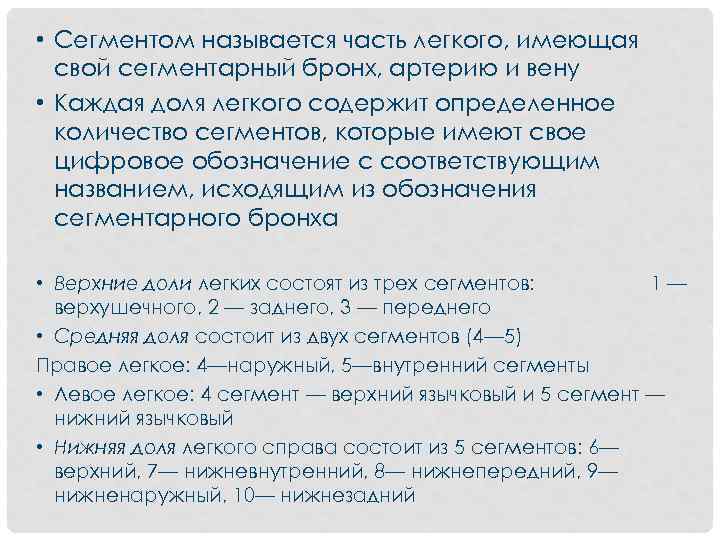 • Сегментом называется часть легкого, имеющая свой сегментарный бронх, артерию и вену

• Каждая доля легкого содержит определенное количество сегментов, которые имеют свое цифровое обозначение с соответствующим названием, исходящим из обозначения сегментарного бронха

• Верхние доли легких состоят из трех сегментов: 1 — верхушечного, 2 — заднего, 3 — переднего

• Средняя доля состоит из двух сегментов (4—5)

Правое легкое: 4—наружный, 5—внутренний сегменты

• Левое легкое: 4 сегмент — верхний язычковый и 5 сегмент — нижний язычковый

• Нижняя доля легкого справа состоит из 5 сегментов: 6— верхний, 7— нижневнутренний, 8— нижнепередний, 9— нижненаружный, 10— нижнезадний